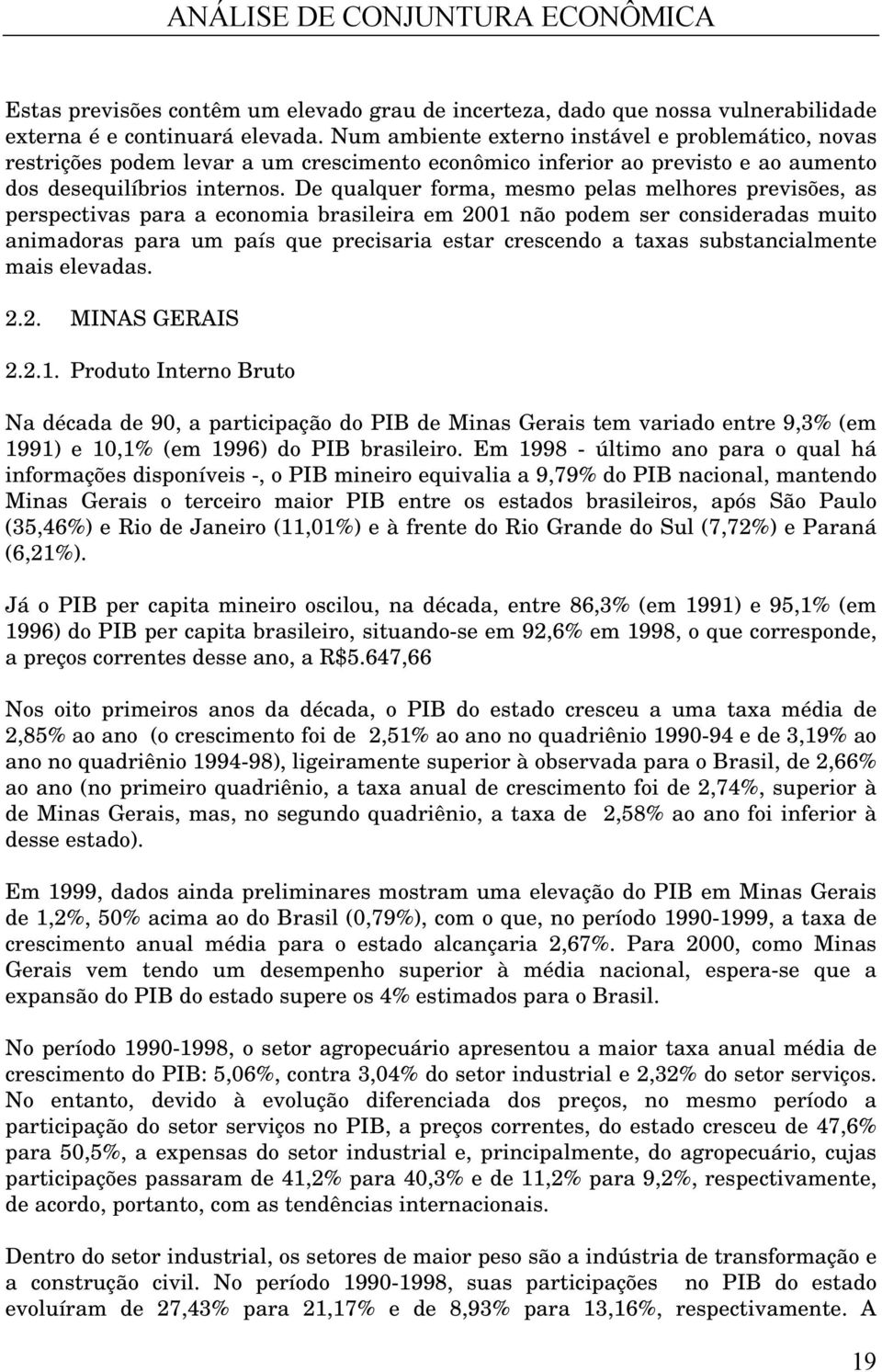 ANÁLISE DE CONJUNTURA ECONÔMICA

Estas previsões contêm um elevado grau de incerteza, dado que nossa vulnerabilidade externa é e continuará elevada. Num ambiente externo instável e problemático, novas restrições podem levar a um crescimento econômico inferior ao previsto e ao aumento dos desequilíbrios internos. De qualquer forma, mesmo pelas melhores previsões, as perspectivas para a economia brasileira em 2001 não podem ser consideradas muito animadoras para um país que precisaria estar crescendo a taxas substancialmente mais elevadas.

2.2. MINAS GERAIS

2.2.1. Produto Interno Bruto

Na década de 90, a participação do PIB de Minas Gerais tem variado entre 9,3% (em 1991) e 10,1% (em 1996) do PIB brasileiro. Em 1998 - último ano para o qual há informações disponíveis -, o PIB mineiro equivalia a 9,79% do PIB nacional, mantendo Minas Gerais o terceiro maior PIB entre os estados brasileiros, após São Paulo (35,46%) e Rio de Janeiro (11,01%) e à frente do Rio Grande do Sul (7,72%) e Paraná (6,21%).

Já o PIB per capita mineiro oscilou, na década, entre 86,3% (em 1991) e 95,1% (em 1996) do PIB per capita brasileiro, situando-se em 92,6% em 1998, o que corresponde, a preços correntes desse ano, a R$5.647,66

Nos oito primeiros anos da década, o PIB do estado cresceu a uma taxa média de 2,85% ao ano (o crescimento foi de 2,51% ao ano no quadriênio 1990-94 e de 3,19% ao ano no quadriênio 1994-98), ligeiramente superior à observada para o Brasil, de 2,66% ao ano (no primeiro quadriênio, a taxa anual de crescimento foi de 2,74%, superior à de Minas Gerais, mas, no segundo quadriênio, a taxa de 2,58% ao ano foi inferior à desse estado).

Em 1999, dados ainda preliminares mostram uma elevação do PIB em Minas Gerais de 1,2%, 50% acima ao do Brasil (0,79%), com o que, no período 1990-1999, a taxa de crescimento anual média para o estado alcançaria 2,67%. Para 2000, como Minas Gerais vem tendo um desempenho superior à média nacional, espera-se que a expansão do PIB do estado supere os 4% estimados para o Brasil.

No período 1990-1998, o setor agropecuário apresentou a maior taxa anual média de crescimento do PIB: 5,06%, contra 3,04% do setor industrial e 2,32% do setor serviços. No entanto, devido à evolução diferenciada dos preços, no mesmo período a participação do setor serviços no PIB, a preços correntes, do estado cresceu de 47,6% para 50,5%, a expensas do setor industrial e, principalmente, do agropecuário, cujas participações passaram de 41,2% para 40,3% e de 11,2% para 9,2%, respectivamente, de acordo, portanto, com as tendências internacionais.

Dentro do setor industrial, os setores de maior peso são a indústria de transformação e a construção civil. No período 1990-1998, suas participações no PIB do estado evoluíram de 27,43% para 21,17% e de 8,93% para 13,16%, respectivamente. A

19